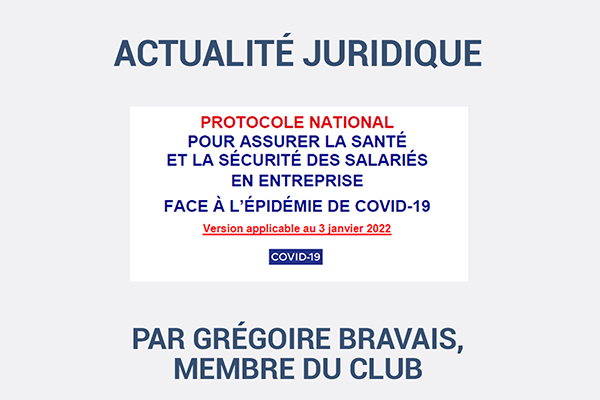 ACTUALITÉ JURIDIQUE

PROTOCOLE NATIONAL
POUR ASSURER LA SANTÉ
ET LA SÉCURITÉ DES SALARIÉS
EN ENTREPRISE
FACE À L'ÉPIDÉMIE DE COVID-19

Version applicable au 3 janvier 2022

COVID-19

PAR GRÉGOIRE BRAVAIS,
MEMBRE DU CLUB